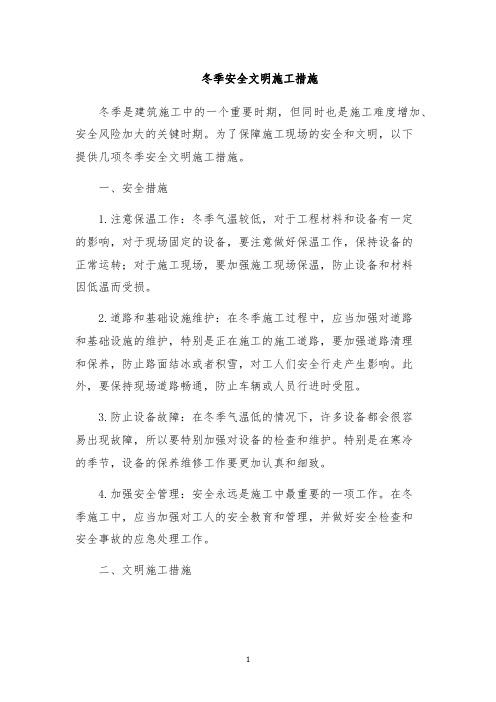 冬季安全文明施工措施

冬季是建筑施工中的一个重要时期，但同时也是施工难度增加、安全风险加大的关键时期。为了保障施工现场的安全和文明，以下提供几项冬季安全文明施工措施。

一、安全措施

1.注意保温工作：冬季气温较低，对于工程材料和设备有一定的影响，对于现场固定的设备，要注意做好保温工作，保持设备的正常运转；对于施工现场，要加强施工现场保温，防止设备和材料因低温而受损。

2.道路和基础设施维护：在冬季施工过程中，应当加强对道路和基础设施的维护，特别是正在施工的施工道路，要加强道路清理和保养，防止路面结冰或者积雪，对工人们安全行走产生影响。此外，要保持现场道路畅通，防止车辆或人员行进时受阻。

3.防止设备故障：在冬季气温低的情况下，许多设备都会很容易出现故障，所以要特别加强对设备的检查和维护。特别是在寒冷的季节，设备的保养维修工作要更加认真和细致。

4.加强安全管理：安全永远是施工中最重要的一项工作。在冬季施工中，应当加强对工人的安全教育和管理，并做好安全检查和安全事故的应急处理工作。

二、文明施工措施

1